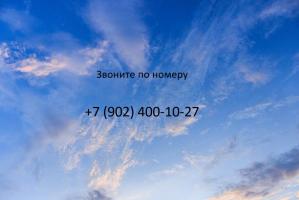 Звоните по номеру

+7 (902) 400-10-27